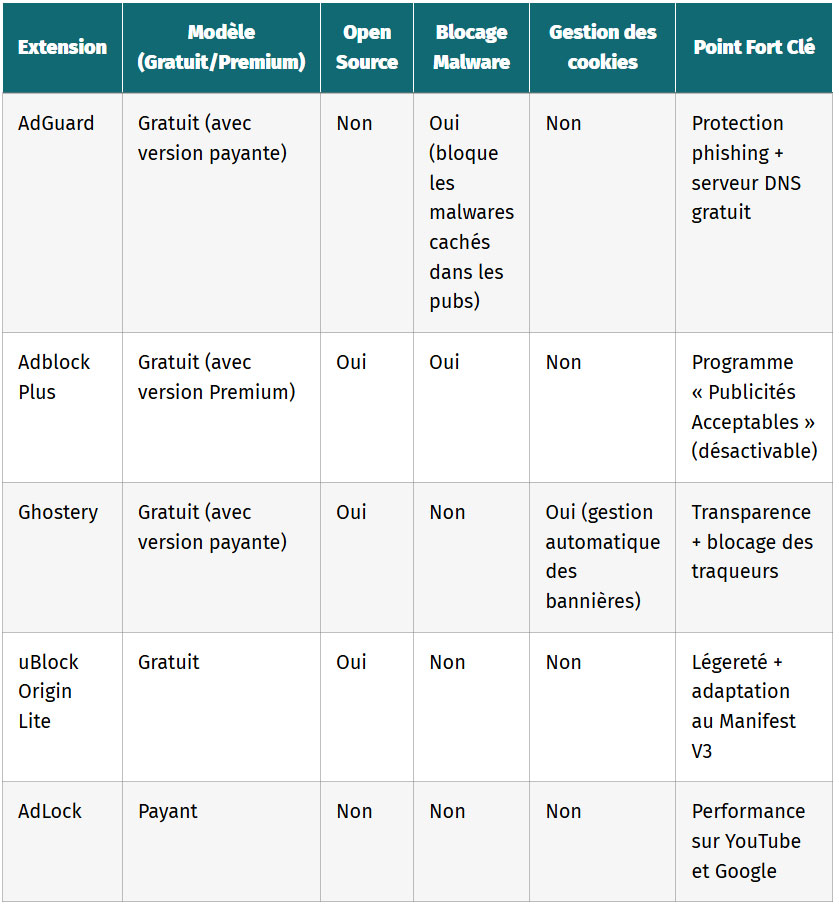 | Extension | Modèle (Gratuit/Premium) | Open Source | Blocage Malware | Gestion des cookies | Point Fort Clé |
|---|---|---|---|---|---|
| AdGuard | Gratuit (avec version payante) | Non | Oui (bloque les malwares cachés dans les pubs) | Non | Protection phishing + serveur DNS gratuit |
| Adblock Plus | Gratuit (avec version Premium) | Oui | Oui | Non | Programme « Publicités Acceptables » (désactivable) |
| Ghostery | Gratuit (avec version payante) | Oui | Non | Oui (gestion automatique des bannières) | Transparence + blocage des traqueurs |
| uBlock Origin Lite | Gratuit | Oui | Non | Non | Légereté + adaptation au Manifest V3 |
| AdLock | Payant | Non | Non | Non | Performance sur YouTube et Google |